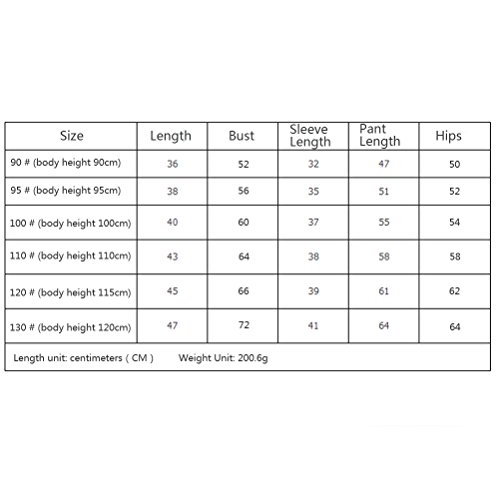 | Size | Length | Bust | Sleeve Length | Pant Length | Hips |
|---|---|---|---|---|---|
| 90 # (body height 90cm) | 36 | 52 | 32 | 47 | 50 |
| 95 # (body height 95cm) | 38 | 56 | 35 | 51 | 52 |
| 100 # (body height 100cm) | 40 | 60 | 37 | 55 | 54 |
| 110 # (body height 110cm) | 43 | 64 | 38 | 58 | 58 |
| 120 # (body height 115cm) | 45 | 66 | 39 | 61 | 62 |
| 130 # (body height 120cm) | 47 | 72 | 41 | 64 | 64 |

Length unit: centimeters ( CM )　　Weight Unit: 200.6g